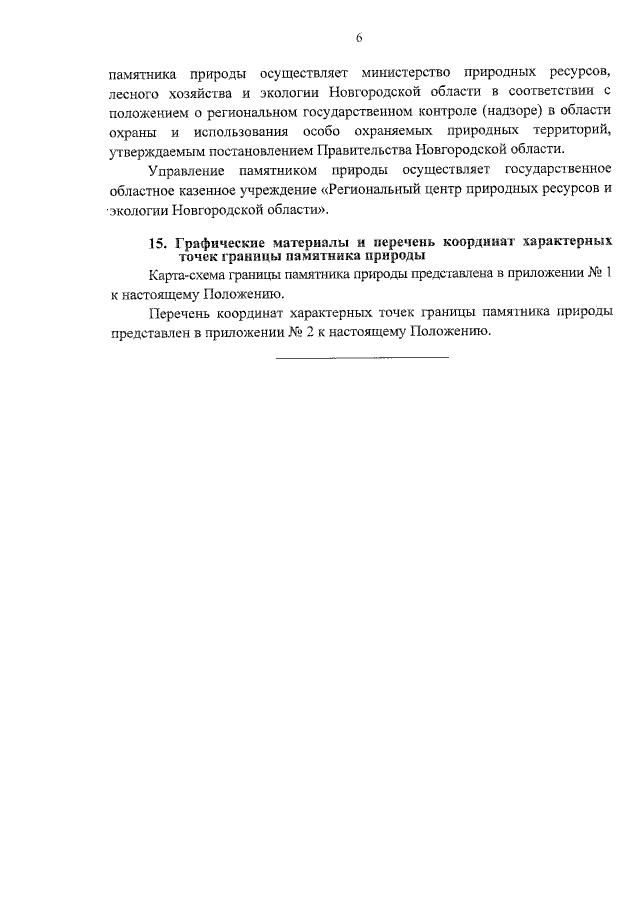 6

памятника природы осуществляет министерство природных ресурсов, лесного хозяйства и экологии Новгородской области в соответствии с положением о региональном государственном контроле (надзоре) в области охраны и использования особо охраняемых природных территорий, утверждаемым постановлением Правительства Новгородской области.

Управление памятником природы осуществляет государственное областное казенное учреждение «Региональный центр природных ресурсов и экологии Новгородской области».

15. Графические материалы и перечень координат характерных точек границы памятника природы

Карта-схема границы памятника природы представлена в приложении № 1 к настоящему Положению.

Перечень координат характерных точек границы памятника природы представлен в приложении № 2 к настоящему Положению.